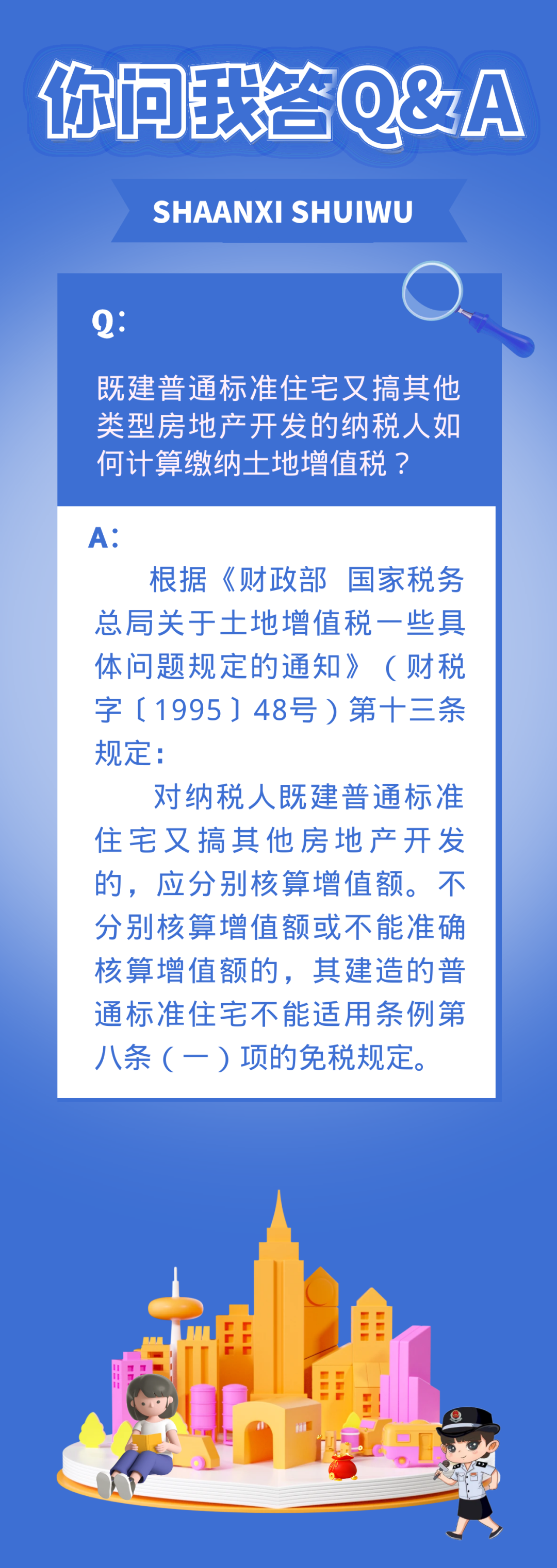 你问我答Q&A

SHAANXI SHUIWU

Q：

既建普通标准住宅又搞其他类型房地产开发的纳税人如何计算缴纳土地增值税？

A：

根据《财政部 国家税务总局关于土地增值税一些具体问题规定的通知》（财税字〔1995〕48号）第十三条规定：

对纳税人既建普通标准住宅又搞其他房地产开发的，应分别核算增值额。不分别核算增值额或不能准确核算增值额的，其建造的普通标准住宅不能适用条例第八条（一）项的免税规定。